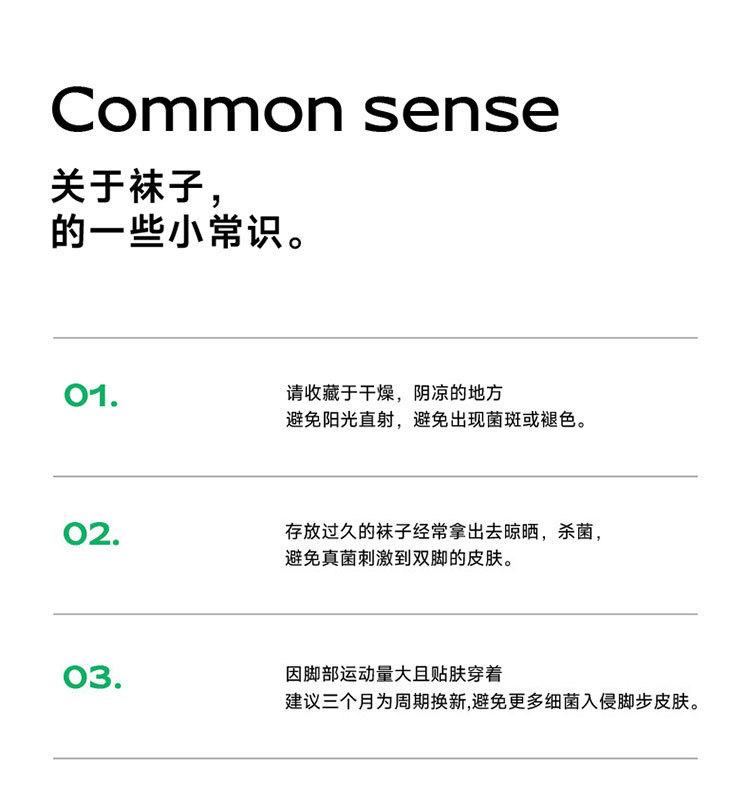 Common sense

关于袜子，
的一些小常识。

01.

请收藏于干燥，阴凉的地方
避免阳光直射，避免出现菌斑或褪色。

02.

存放过久的袜子经常拿出去晾晒，杀菌，
避免真菌刺激到双脚的皮肤。

03.

因脚部运动量大且贴肤穿着
建议三个月为周期换新,避免更多细菌入侵脚步皮肤。